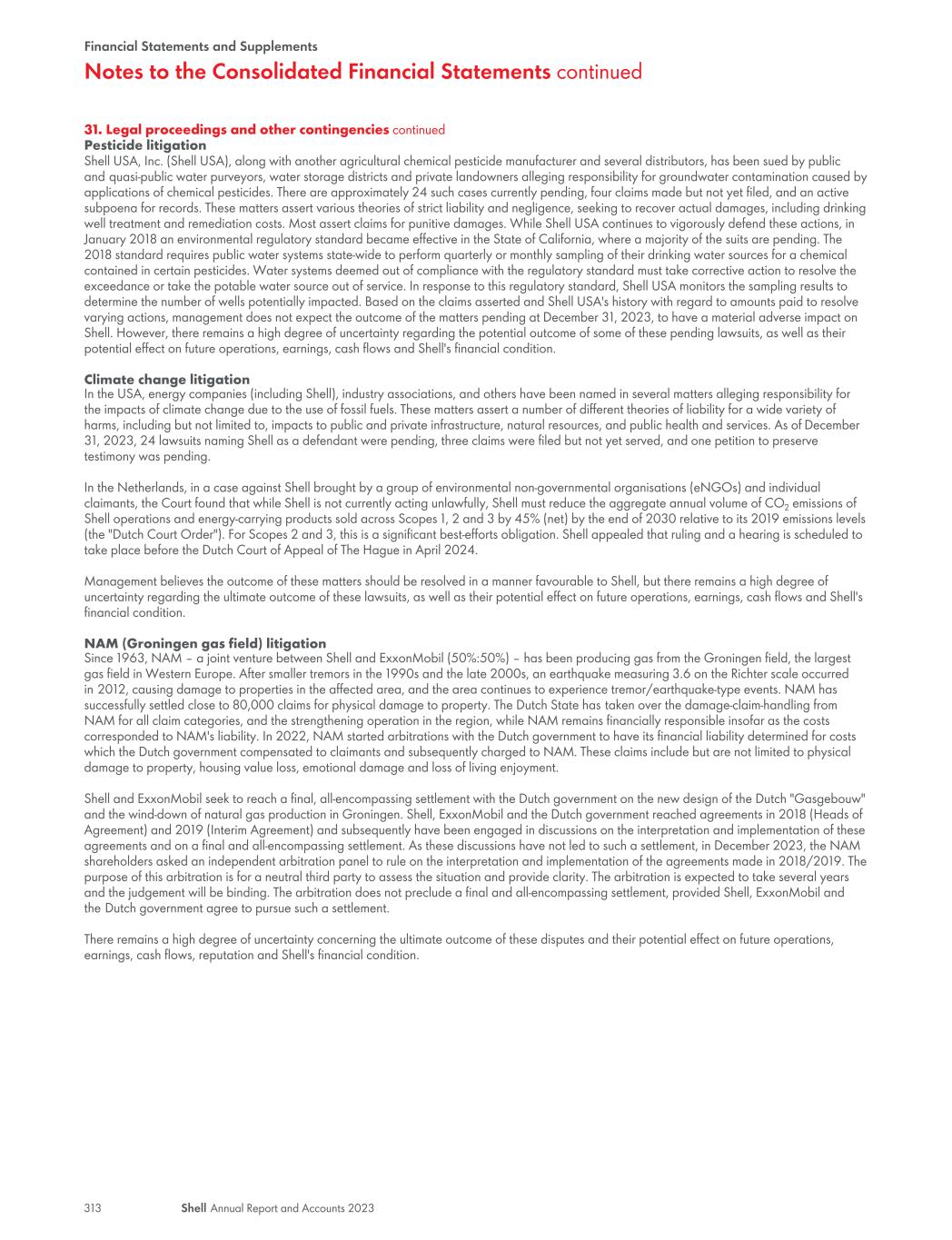 Financial Statements and Supplements

Notes to the Consolidated Financial Statements continued

31. Legal proceedings and other contingencies continued

Pesticide litigation

Shell USA, Inc. (Shell USA), along with another agricultural chemical pesticide manufacturer and several distributors, has been sued by public and quasi-public water purveyors, water storage districts and private landowners alleging responsibility for groundwater contamination caused by applications of chemical pesticides. There are approximately 24 such cases currently pending, four claims made but not yet filed, and an active subpoena for records. These matters assert various theories of strict liability and negligence, seeking to recover actual damages, including drinking well treatment and remediation costs. Most assert claims for punitive damages. While Shell USA continues to vigorously defend these actions, in January 2018 an environmental regulatory standard became effective in the State of California, where a majority of the suits are pending. The 2018 standard requires public water systems state-wide to perform quarterly or monthly sampling of their drinking water sources for a chemical contained in certain pesticides. Water systems deemed out of compliance with the regulatory standard must take corrective action to resolve the exceedance or take the potable water source out of service. In response to this regulatory standard, Shell USA monitors the sampling results to determine the number of wells potentially impacted. Based on the claims asserted and Shell USA's history with regard to amounts paid to resolve varying actions, management does not expect the outcome of the matters pending at December 31, 2023, to have a material adverse impact on Shell. However, there remains a high degree of uncertainty regarding the potential outcome of some of these pending lawsuits, as well as their potential effect on future operations, earnings, cash flows and Shell's financial condition.

Climate change litigation

In the USA, energy companies (including Shell), industry associations, and others have been named in several matters alleging responsibility for the impacts of climate change due to the use of fossil fuels. These matters assert a number of different theories of liability for a wide variety of harms, including but not limited to, impacts to public and private infrastructure, natural resources, and public health and services. As of December 31, 2023, 24 lawsuits naming Shell as a defendant were pending, three claims were filed but not yet served, and one petition to preserve testimony was pending.

In the Netherlands, in a case against Shell brought by a group of environmental non-governmental organisations (eNGOs) and individual claimants, the Court found that while Shell is not currently acting unlawfully, Shell must reduce the aggregate annual volume of $CO_2$ emissions of Shell operations and energy-carrying products sold across Scopes 1, 2 and 3 by 45% (net) by the end of 2030 relative to its 2019 emissions levels (the "Dutch Court Order"). For Scopes 2 and 3, this is a significant best-efforts obligation. Shell appealed that ruling and a hearing is scheduled to take place before the Dutch Court of Appeal of The Hague in April 2024.

Management believes the outcome of these matters should be resolved in a manner favourable to Shell, but there remains a high degree of uncertainty regarding the ultimate outcome of these lawsuits, as well as their potential effect on future operations, earnings, cash flows and Shell's financial condition.

NAM (Groningen gas field) litigation

Since 1963, NAM – a joint venture between Shell and ExxonMobil (50%:50%) – has been producing gas from the Groningen field, the largest gas field in Western Europe. After smaller tremors in the 1990s and the late 2000s, an earthquake measuring 3.6 on the Richter scale occurred in 2012, causing damage to properties in the affected area, and the area continues to experience tremor/earthquake-type events. NAM has successfully settled close to 80,000 claims for physical damage to property. The Dutch State has taken over the damage-claim-handling from NAM for all claim categories, and the strengthening operation in the region, while NAM remains financially responsible insofar as the costs corresponded to NAM's liability. In 2022, NAM started arbitrations with the Dutch government to have its financial liability determined for costs which the Dutch government compensated to claimants and subsequently charged to NAM. These claims include but are not limited to physical damage to property, housing value loss, emotional damage and loss of living enjoyment.

Shell and ExxonMobil seek to reach a final, all-encompassing settlement with the Dutch government on the new design of the Dutch "Gasgebouw" and the wind-down of natural gas production in Groningen. Shell, ExxonMobil and the Dutch government reached agreements in 2018 (Heads of Agreement) and 2019 (Interim Agreement) and subsequently have been engaged in discussions on the interpretation and implementation of these agreements and on a final and all-encompassing settlement. As these discussions have not led to such a settlement, in December 2023, the NAM shareholders asked an independent arbitration panel to rule on the interpretation and implementation of the agreements made in 2018/2019. The purpose of this arbitration is for a neutral third party to assess the situation and provide clarity. The arbitration is expected to take several years and the judgement will be binding. The arbitration does not preclude a final and all-encompassing settlement, provided Shell, ExxonMobil and the Dutch government agree to pursue such a settlement.

There remains a high degree of uncertainty concerning the ultimate outcome of these disputes and their potential effect on future operations, earnings, cash flows, reputation and Shell's financial condition.

313 Shell Annual Report and Accounts 2023